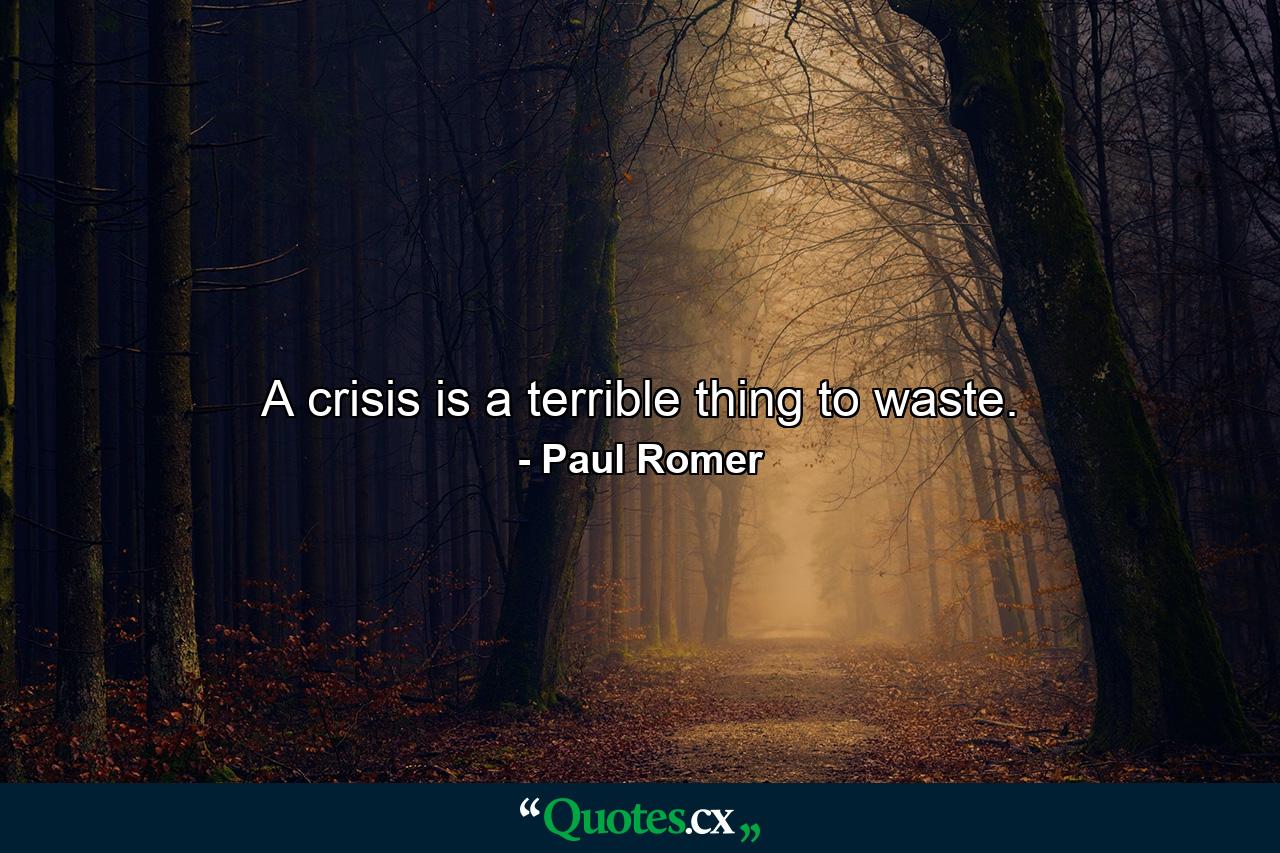 A crisis is a terrible thing to waste.
- Paul Romer

“Quotes.cx„